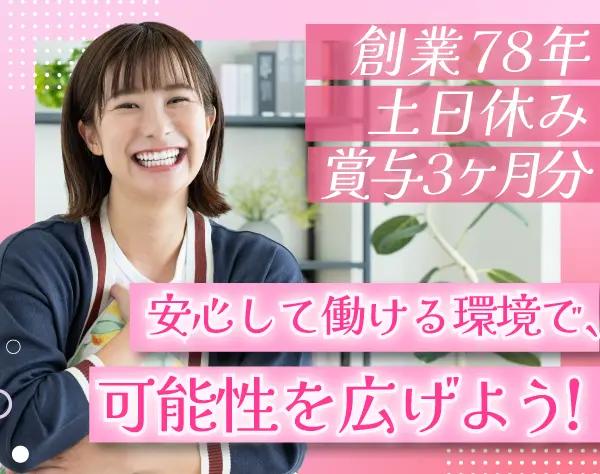 創業78年
土日休み
賞与3ヶ月分

安心して働ける環境で、
可能性を広げよう!